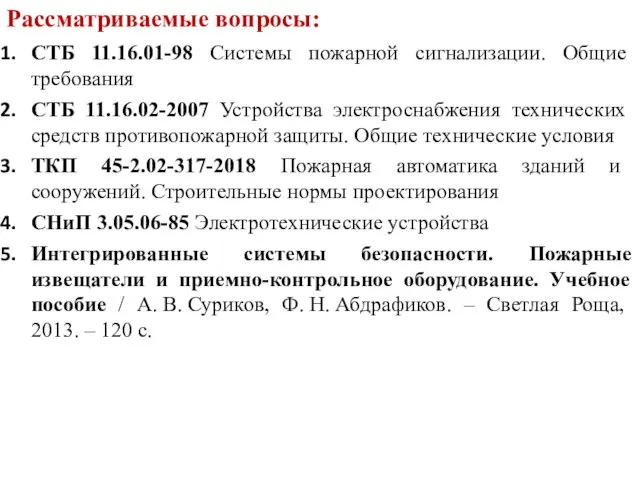 Рассматриваемые вопросы:

1. СТБ 11.16.01-98 Системы пожарной сигнализации. Общие требования

2. СТБ 11.16.02-2007 Устройства электроснабжения технических средств противопожарной защиты. Общие технические условия

3. ТКП 45-2.02-317-2018 Пожарная автоматика зданий и сооружений. Строительные нормы проектирования

4. СНиП 3.05.06-85 Электротехнические устройства

5. Интегрированные системы безопасности. Пожарные извещатели и приемно-контрольное оборудование. Учебное пособие / А. В. Суриков, Ф. Н. Абдрафиков. – Светлая Роща, 2013. – 120 с.